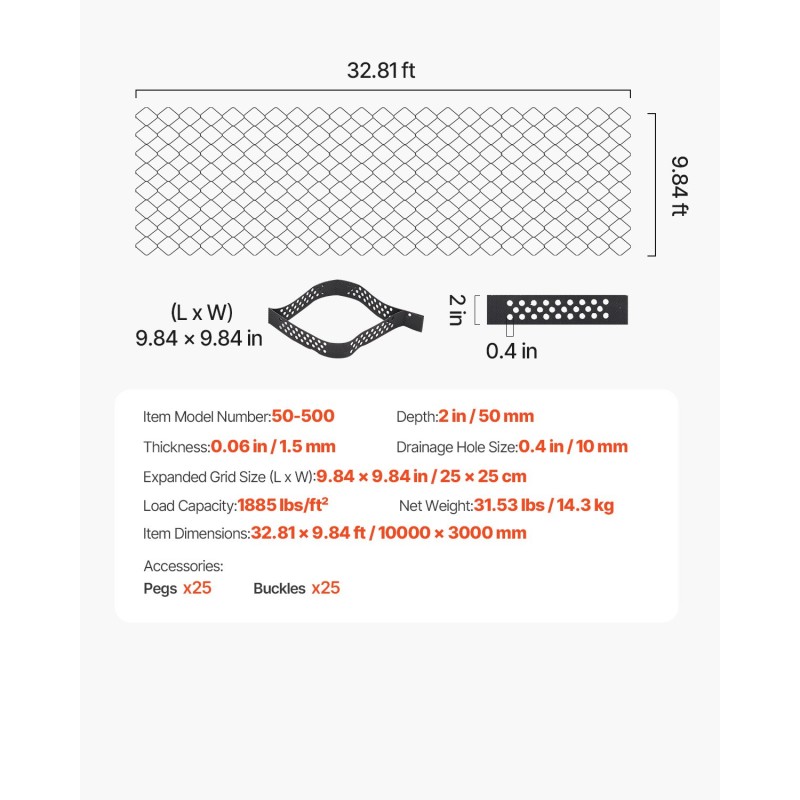 32.81 ft

9.84 ft

(L x W)
9.84 × 9.84 in

2 in

0.4 in

Item Model Number:50-500

Depth:2 in / 50 mm

Thickness:0.06 in / 1.5 mm

Drainage Hole Size:0.4 in / 10 mm

Expanded Grid Size (L x W):9.84 × 9.84 in / 25 × 25 cm

Load Capacity:1885 lbs/ft$^2$

Net Weight:31.53 lbs / 14.3 kg

Item Dimensions:32.81 × 9.84 ft / 10000 × 3000 mm

Accessories:
Pegs x25 Buckles x25